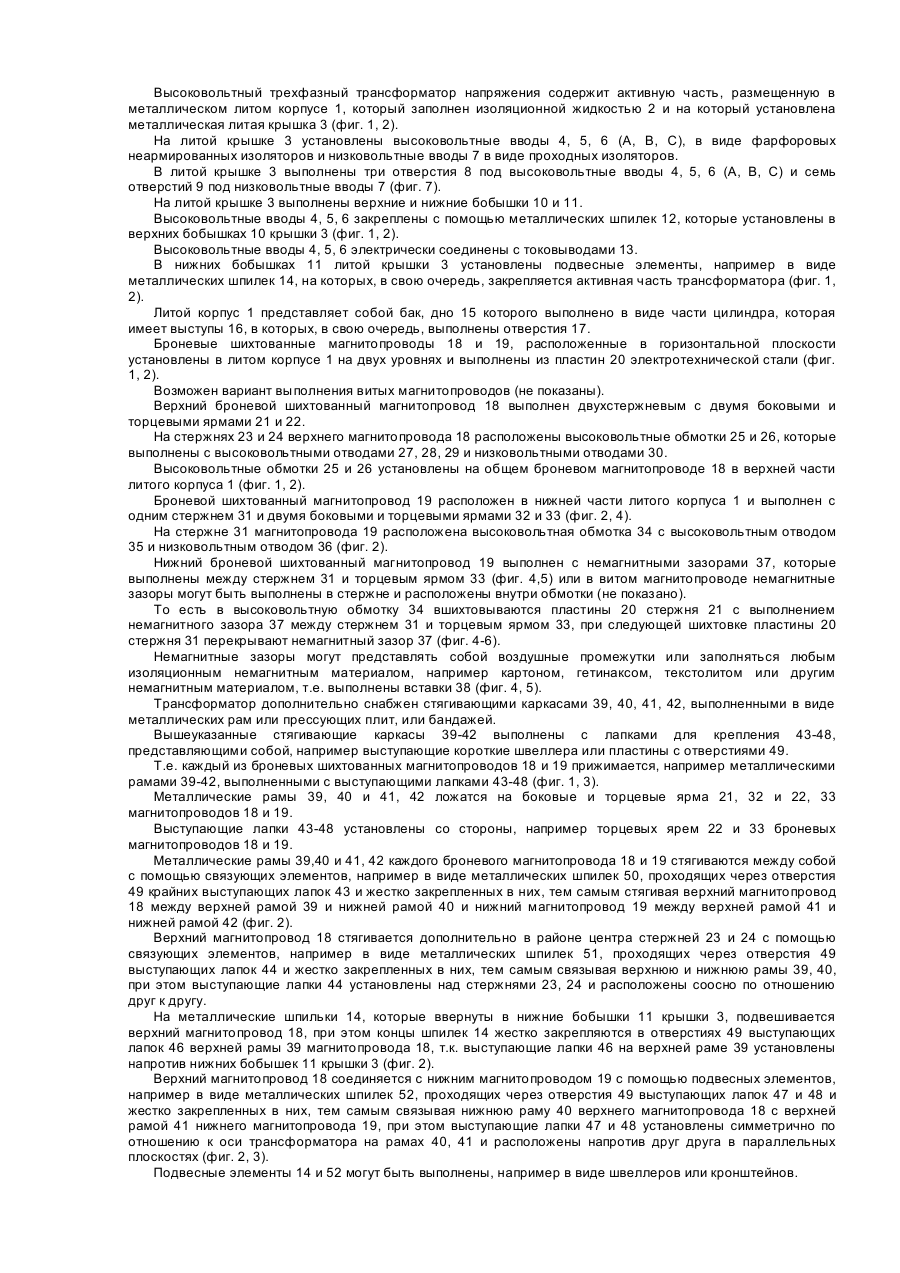 Высоковольтный трехфазный трансформатор напряжения содержит активную часть, размещенную в металлическом литом корпусе 1, который заполнен изоляционной жидкостью 2 и на который установлена металлическая литая крышка 3 (фиг. 1, 2).

На литой крышке 3 установлены высоковольтные вводы 4, 5, 6 (А, В, С), в виде фарфоровых неармированных изоляторов и низковольтные вводы 7 в виде проходных изоляторов.

В литой крышке 3 выполнены три отверстия 8 под высоковольтные вводы 4, 5, 6 (А, В, С) и семь отверстий 9 под низковольтные вводы 7 (фиг. 7).

На литой крышке 3 выполнены верхние и нижние бобышки 10 и 11.

Высоковольтные вводы 4, 5, 6 закреплены с помощью металлических шпилек 12, которые установлены в верхних бобышках 10 крышки 3 (фиг. 1, 2).

Высоковольтные вводы 4, 5, 6 электрически соединены с токовыводами 13.

В нижних бобышках 11 литой крышки 3 установлены подвесные элементы, например в виде металлических шпилек 14, на которых, в свою очередь, закрепляется активная часть трансформатора (фиг. 1, 2).

Литой корпус 1 представляет собой бак, дно 15 которого выполнено в виде части цилиндра, которая имеет выступы 16, в которых, в свою очередь, выполнены отверстия 17.

Броневые шихтованные магнитопроводы 18 и 19, расположенные в горизонтальной плоскости установлены в литом корпусе 1 на двух уровнях и выполнены из пластин 20 электротехнической стали (фиг. 1, 2).

Возможен вариант выполнения витых магнитопроводов (не показаны).

Верхний броневой шихтованный магнитопровод 18 выполнен двухстержневым с двумя боковыми и торцевыми ярмами 21 и 22.

На стержнях 23 и 24 верхнего магнитопровода 18 расположены высоковольтные обмотки 25 и 26, которые выполнены с высоковольтными отводами 27, 28, 29 и низковольтными отводами 30.

Высоковольтные обмотки 25 и 26 установлены на общем броневом магнитопроводе 18 в верхней части литого корпуса 1 (фиг. 1, 2).

Броневой шихтованный магнитопровод 19 расположен в нижней части литого корпуса 1 и выполнен с одним стержнем 31 и двумя боковыми и торцевыми ярмами 32 и 33 (фиг. 2, 4).

На стержне 31 магнитопровода 19 расположена высоковольтная обмотка 34 с высоковольтным отводом 35 и низковольтным отводом 36 (фиг. 2).

Нижний броневой шихтованный магнитопровод 19 выполнен с немагнитными зазорами 37, которые выполнены между стержнем 31 и торцевым ярмом 33 (фиг. 4,5) или в витом магнитопроводе немагнитные зазоры могут быть выполнены в стержне и расположены внутри обмотки (не показано).

То есть в высоковольтную обмотку 34 вшихтовываются пластины 20 стержня 21 с выполнением немагнитного зазора 37 между стержнем 31 и торцевым ярмом 33, при следующей шихтовке пластины 20 стержня 31 перекрывают немагнитный зазор 37 (фиг. 4-6).

Немагнитные зазоры могут представлять собой воздушные промежутки или заполняться любым изоляционным немагнитным материалом, например картоном, гетинаксом, текстолитом или другим немагнитным материалом, т.е. выполнены вставки 38 (фиг. 4, 5).

Трансформатор дополнительно снабжен стягивающими каркасами 39, 40, 41, 42, выполненными в виде металлических рам или прессующих плит, или бандажей.

Вышеуказанные стягивающие каркасы 39-42 выполнены с лапками для крепления 43-48, представляющими собой, например выступающие короткие швеллера или пластины с отверстиями 49.

Т.е. каждый из броневых шихтованных магнитопроводов 18 и 19 прижимается, например металлическими рамами 39-42, выполненными с выступающими лапками 43-48 (фиг. 1, 3).

Металлические рамы 39, 40 и 41, 42 ложатся на боковые и торцевые ярма 21, 32 и 22, 33 магнитопроводов 18 и 19.

Выступающие лапки 43-48 установлены со стороны, например торцевых ярем 22 и 33 броневых магнитопроводов 18 и 19.

Металлические рамы 39,40 и 41, 42 каждого броневого магнитопровода 18 и 19 стягиваются между собой с помощью связующих элементов, например в виде металлических шпилек 50, проходящих через отверстия 49 крайних выступающих лапок 43 и жестко закрепленных в них, тем самым стягивая верхний магнитопровод 18 между верхней рамой 39 и нижней рамой 40 и нижний магнитопровод 19 между верхней рамой 41 и нижней рамой 42 (фиг. 2).

Верхний магнитопровод 18 стягивается дополнительно в районе центра стержней 23 и 24 с помощью связующих элементов, например в виде металлических шпилек 51, проходящих через отверстия 49 выступающих лапок 44 и жестко закрепленных в них, тем самым связывая верхнюю и нижнюю рамы 39, 40, при этом выступающие лапки 44 установлены над стержнями 23, 24 и расположены соосно по отношению друг к другу.

На металлические шпильки 14, которые ввернуты в нижние бобышки 11 крышки 3, подвешивается верхний магнитопровод 18, при этом концы шпилек 14 жестко закрепляются в отверстиях 49 выступающих лапок 46 верхней рамы 39 магнитопровода 18, т.к. выступающие лапки 46 на верхней раме 39 установлены напротив нижних бобышек 11 крышки 3 (фиг. 2).

Верхний магнитопровод 18 соединяется с нижним магнитопроводом 19 с помощью подвесных элементов, например в виде металлических шпилек 52, проходящих через отверстия 49 выступающих лапок 47 и 48 и жестко закрепленных в них, тем самым связывая нижнюю раму 40 верхнего магнитопровода 18 с верхней рамой 41 нижнего магнитопровода 19, при этом выступающие лапки 47 и 48 установлены симметрично по отношению к оси трансформатора на рамах 40, 41 и расположены напротив друг друга в параллельных плоскостях (фиг. 2, 3).

Подвесные элементы 14 и 52 могут быть выполнены, например в виде швеллеров или кронштейнов.